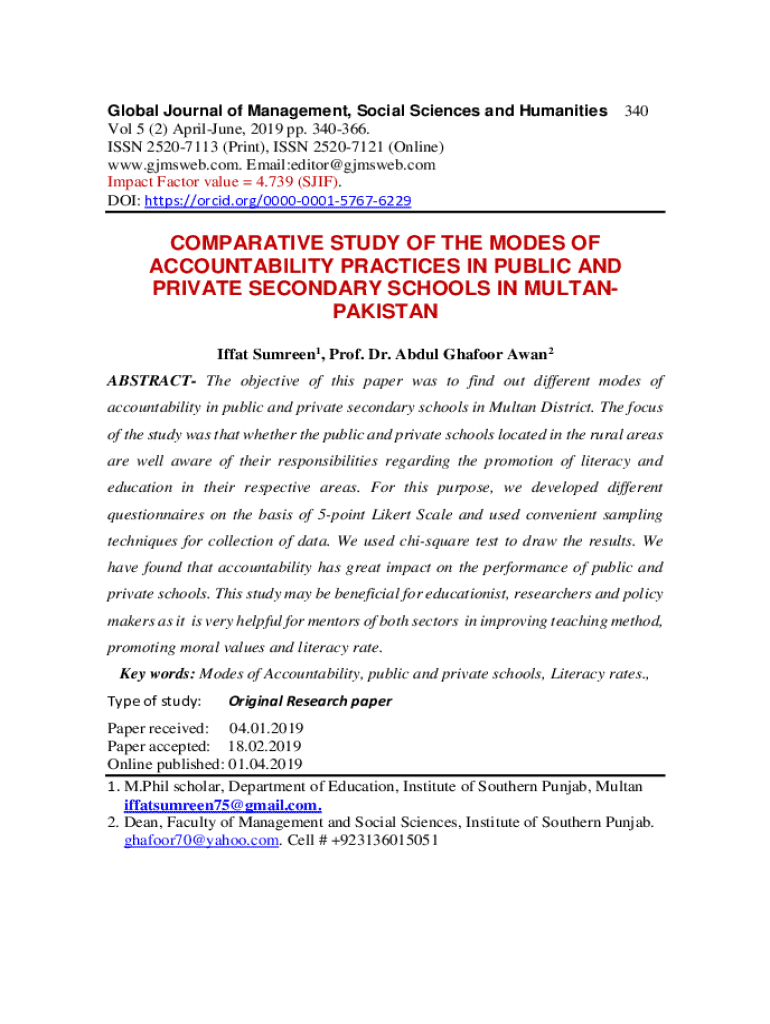 Global Journal of Management, Social Sciences and Humanities 340
Vol 5 (2) April-June, 2019 pp. 340-366.
ISSN 2520-7113 (Print), ISSN 2520-7121 (Online)
www.gjmsweb.com. Email:editor@gjmsweb.com
Impact Factor value = 4.739 (SJIF).
DOI: https://orcid.org/0000-0001-5767-6229

COMPARATIVE STUDY OF THE MODES OF ACCOUNTABILITY PRACTICES IN PUBLIC AND PRIVATE SECONDARY SCHOOLS IN MULTAN-PAKISTAN

Iffat Sumreen$^1$, Prof. Dr. Abdul Ghafoor Awan$^2$

ABSTRACT- The objective of this paper was to find out different modes of accountability in public and private secondary schools in Multan District. The focus of the study was that whether the public and private schools located in the rural areas are well aware of their responsibilities regarding the promotion of literacy and education in their respective areas. For this purpose, we developed different questionnaires on the basis of 5-point Likert Scale and used convenient sampling techniques for collection of data. We used chi-square test to draw the results. We have found that accountability has great impact on the performance of public and private schools. This study may be beneficial for educationist, researchers and policy makers as it is very helpful for mentors of both sectors in improving teaching method, promoting moral values and literacy rate.

Key words: Modes of Accountability, public and private schools, Literacy rates.,

Type of study: Original Research paper

Paper received: 04.01.2019
Paper accepted: 18.02.2019
Online published: 01.04.2019

1. M.Phil scholar, Department of Education, Institute of Southern Punjab, Multan iffatsumreen75@gmail.com.
2. Dean, Faculty of Management and Social Sciences, Institute of Southern Punjab. ghafoor70@yahoo.com. Cell # +923136015051